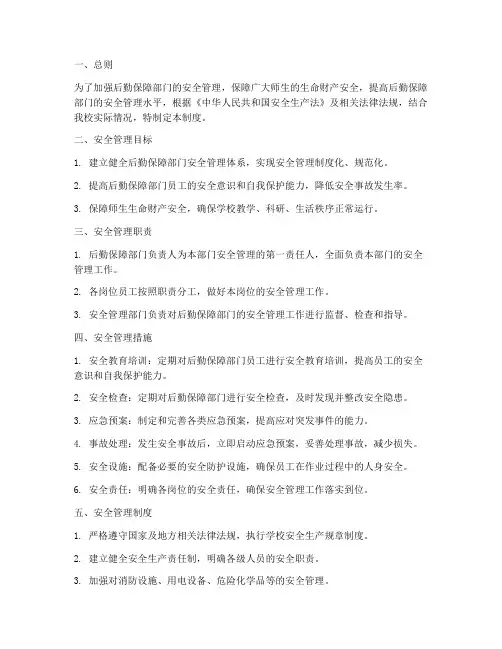 一、总则

为了加强后勤保障部门的安全管理，保障广大师生的生命财产安全，提高后勤保障部门的安全管理水平，根据《中华人民共和国安全生产法》及相关法律法规，结合我校实际情况，特制定本制度。

二、安全管理目标

1. 建立健全后勤保障部门安全管理体系，实现安全管理制度化、规范化。

2. 提高后勤保障部门员工的安全意识和自我保护能力，降低安全事故发生率。

3. 保障师生生命财产安全，确保学校教学、科研、生活秩序正常运行。

三、安全管理职责

1. 后勤保障部门负责人为本部门安全管理的第一责任人，全面负责本部门的安全管理工作。

2. 各岗位员工按照职责分工，做好本岗位的安全管理工作。

3. 安全管理部门负责对后勤保障部门的安全管理工作进行监督、检查和指导。

四、安全管理措施

1. 安全教育培训：定期对后勤保障部门员工进行安全教育培训，提高员工的安全意识和自我保护能力。

2. 安全检查：定期对后勤保障部门进行安全检查，及时发现并整改安全隐患。

3. 应急预案：制定和完善各类应急预案，提高应对突发事件的能力。

4. 事故处理：发生安全事故后，立即启动应急预案，妥善处理事故，减少损失。

5. 安全设施：配备必要的安全防护设施，确保员工在作业过程中的人身安全。

6. 安全责任：明确各岗位的安全责任，确保安全管理工作落实到位。

五、安全管理制度

1. 严格遵守国家及地方相关法律法规，执行学校安全生产规章制度。

2. 建立健全安全生产责任制，明确各级人员的安全职责。

3. 加强对消防设施、用电设备、危险化学品等的安全管理。